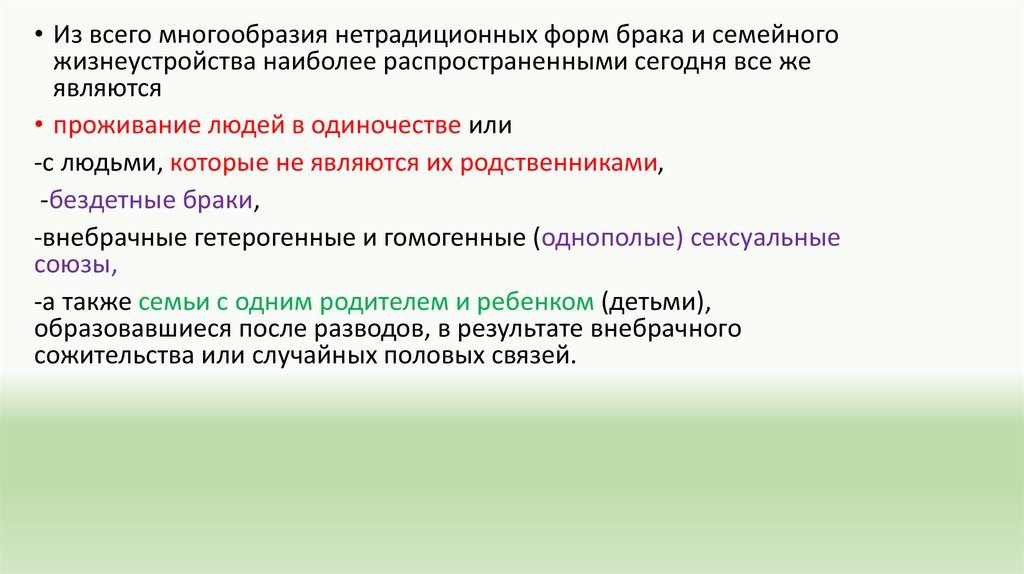 • Из всего многообразия нетрадиционных форм брака и семейного жизнеустройства наиболее распространенными сегодня все же являются

• проживание людей в одиночестве или

-с людьми, которые не являются их родственниками,

-бездетные браки,

-внебрачные гетерогенные и гомогенные (однополые) сексуальные союзы,

-а также семьи с одним родителем и ребенком (детьми), образовавшиеся после разводов, в результате внебрачного сожительства или случайных половых связей.